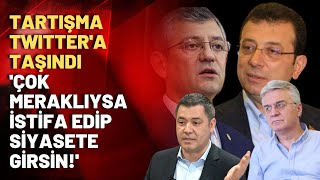 TARTIŞMA TWITTER'A TAŞINDI

'ÇOK MERAKLIYSA İSTİFA EDİP SİYASETE GİRSİN!'